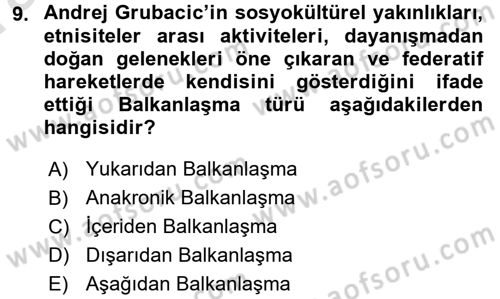 9. Andrej Grubacic'in sosyokültürel yakınlıkları, etnisiteler arası aktiviteleri, dayanışmadan doğan gelenekleri öne çıkaran ve federatif hareketlerde kendisini gösterdiğini ifade ettiği Balkanlaşma türü aşağıdakilerden hangisidir?

A) Yukarıdan Balkanlaşma
B) Anakronik Balkanlaşma
C) İçeriden Balkanlaşma
D) Dışarıdan Balkanlaşma
E) Aşağıdan Balkanlaşma

www.aofsoru.com